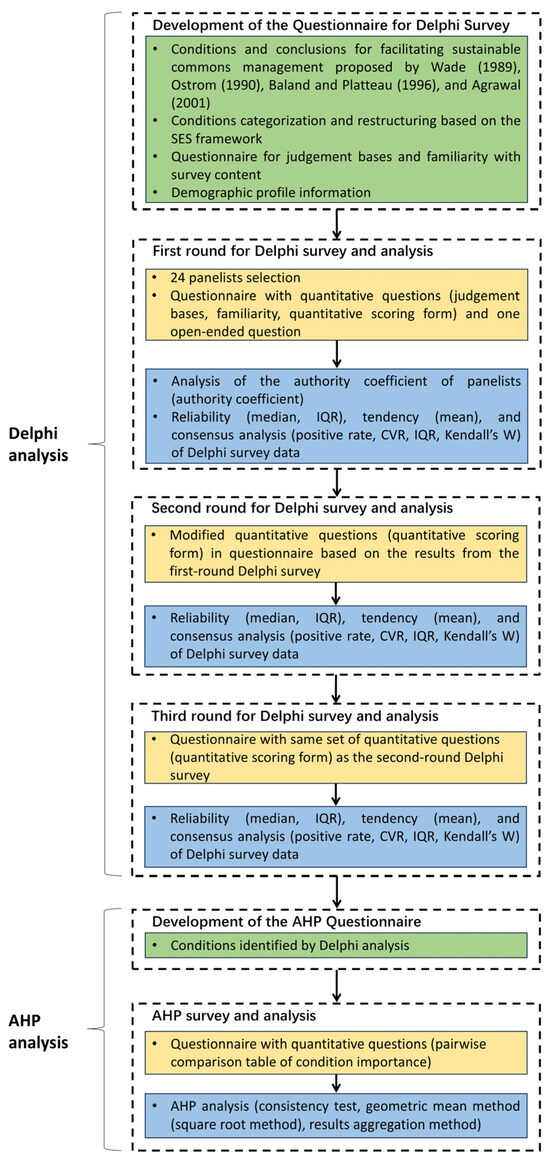 Delphi analysis

Development of the Questionnaire for Delphi Survey

• Conditions and conclusions for facilitating sustainable commons management proposed by Wade (1989), Ostrom (1990), Baland and Platteau (1996), and Agrawal (2001)
• Conditions categorization and restructuring based on the SES framework
• Questionnaire for judgement bases and familiarity with survey content
• Demographic profile information

First round for Delphi survey and analysis

• 24 panelists selection
• Questionnaire with quantitative questions (judgement bases, familiarity, quantitative scoring form) and one open-ended question

• Analysis of the authority coefficient of panelists (authority coefficient)
• Reliability (median, IQR), tendency (mean), and consensus analysis (positive rate, CVR, IQR, Kendall's W) of Delphi survey data

Second round for Delphi survey and analysis

• Modified quantitative questions (quantitative scoring form) in questionnaire based on the results from the first-round Delphi survey

• Reliability (median, IQR), tendency (mean), and consensus analysis (positive rate, CVR, IQR, Kendall's W) of Delphi survey data

Third round for Delphi survey and analysis

• Questionnaire with same set of quantitative questions (quantitative scoring form) as the second-round Delphi survey

• Reliability (median, IQR), tendency (mean), and consensus analysis (positive rate, CVR, IQR, Kendall's W) of Delphi survey data

AHP analysis

Development of the AHP Questionnaire

• Conditions identified by Delphi analysis

AHP survey and analysis

• Questionnaire with quantitative questions (pairwise comparison table of condition importance)

• AHP analysis (consistency test, geometric mean method (square root method), results aggregation method)